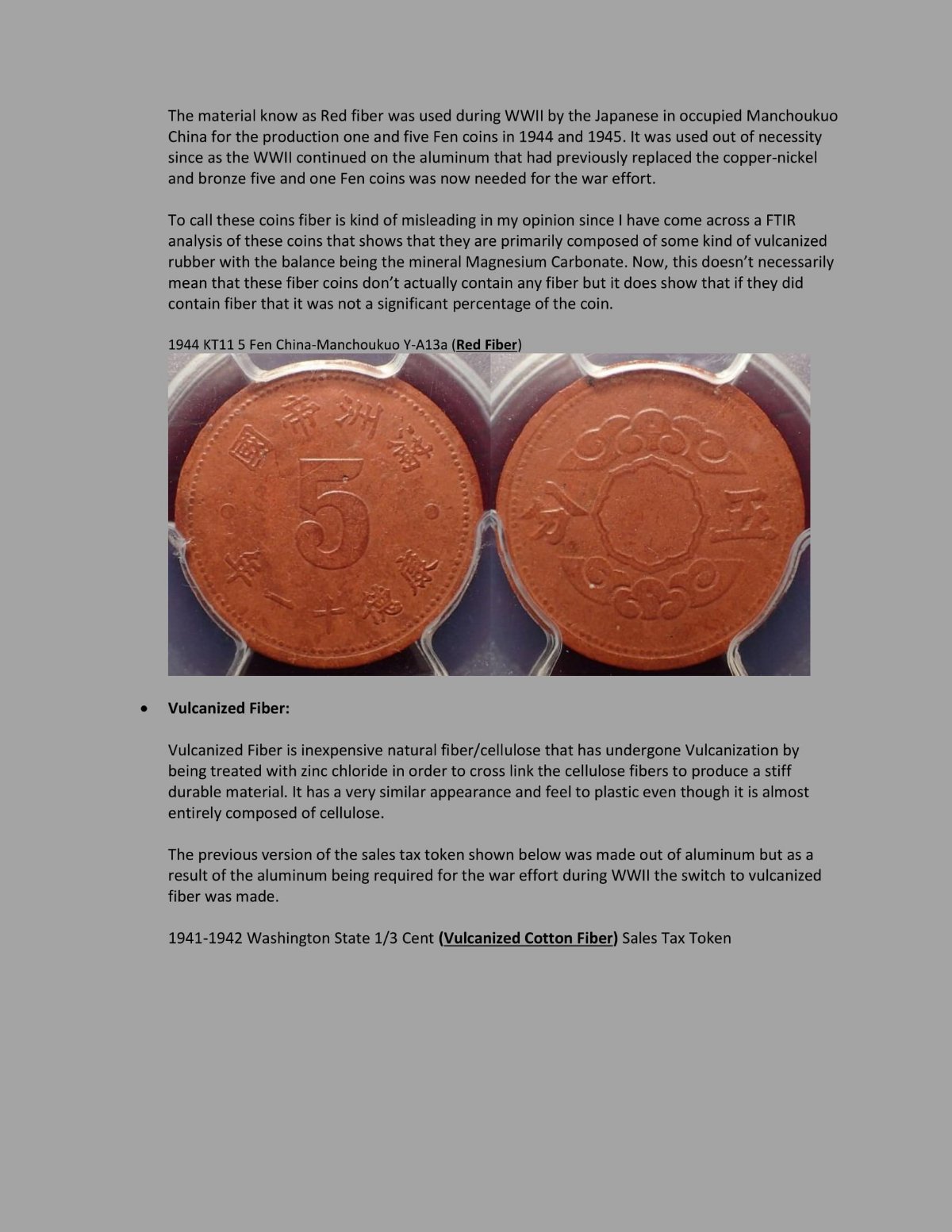 The material know as Red fiber was used during WWII by the Japanese in occupied Manchoukuo China for the production one and five Fen coins in 1944 and 1945. It was used out of necessity since as the WWII continued on the aluminum that had previously replaced the copper-nickel and bronze five and one Fen coins was now needed for the war effort.

To call these coins fiber is kind of misleading in my opinion since I have come across a FTIR analysis of these coins that shows that they are primarily composed of some kind of vulcanized rubber with the balance being the mineral Magnesium Carbonate. Now, this doesn't necessarily mean that these fiber coins don't actually contain any fiber but it does show that if they did contain fiber that it was not a significant percentage of the coin.

1944 KT11 5 Fen China-Manchoukuo Y-A13a (Red Fiber)

滿洲帝國

5

康德十一年

五 分

• Vulcanized Fiber:

Vulcanized Fiber is inexpensive natural fiber/cellulose that has undergone Vulcanization by being treated with zinc chloride in order to cross link the cellulose fibers to produce a stiff durable material. It has a very similar appearance and feel to plastic even though it is almost entirely composed of cellulose.

The previous version of the sales tax token shown below was made out of aluminum but as a result of the aluminum being required for the war effort during WWII the switch to vulcanized fiber was made.

1941-1942 Washington State 1/3 Cent (Vulcanized Cotton Fiber) Sales Tax Token